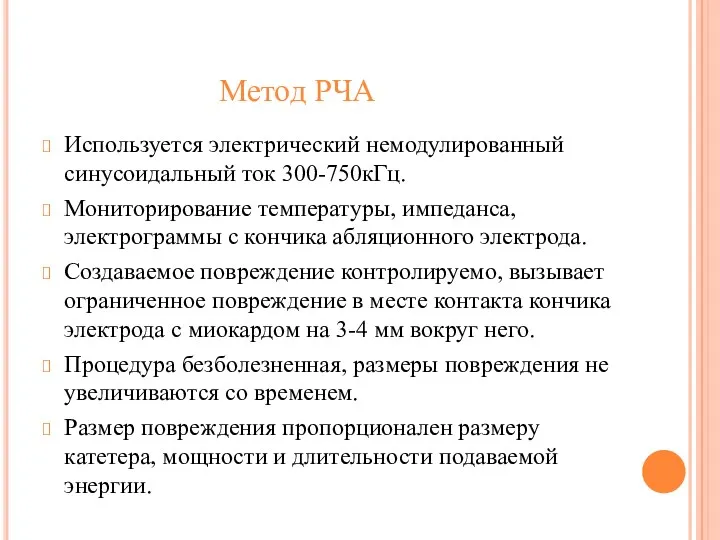 Метод РЧА

Используется электрический немодулированный синусоидальный ток 300-750кГц.

Мониторирование температуры, импеданса, электрограммы с кончика абляционного электрода.

Создаваемое повреждение контролируемо, вызывает ограниченное повреждение в месте контакта кончика электрода с миокардом на 3-4 мм вокруг него.

Процедура безболезненная, размеры повреждения не увеличиваются со временем.

Размер повреждения пропорционален размеру катетера, мощности и длительности подаваемой энергии.